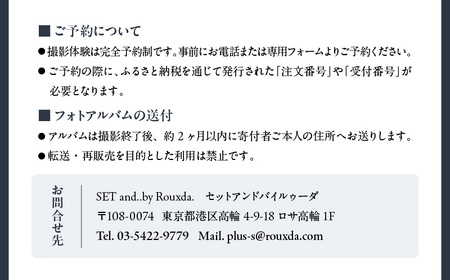 ■ ご予約について

● 撮影体験は完全予約制です。事前にお電話または専用フォームよりご予約ください。

● ご予約の際に、ふるさと納税を通じて発行された「注文番号」や「受付番号」が必要となります。

■ フォトアルバムの送付

● アルバムは撮影終了後、約 2 ヶ月以内に寄付者ご本人の住所へお送りします。

● 転送・再販売を目的とした利用は禁止です。

お問合せ先

SET and..by Rouxda.　セットアンドバイルゥーダ

〒108-0074　東京都港区高輪 4-9-18 ロサ高輪 1F

Tel. 03-5422-9779　Mail. plus-s@rouxda.com